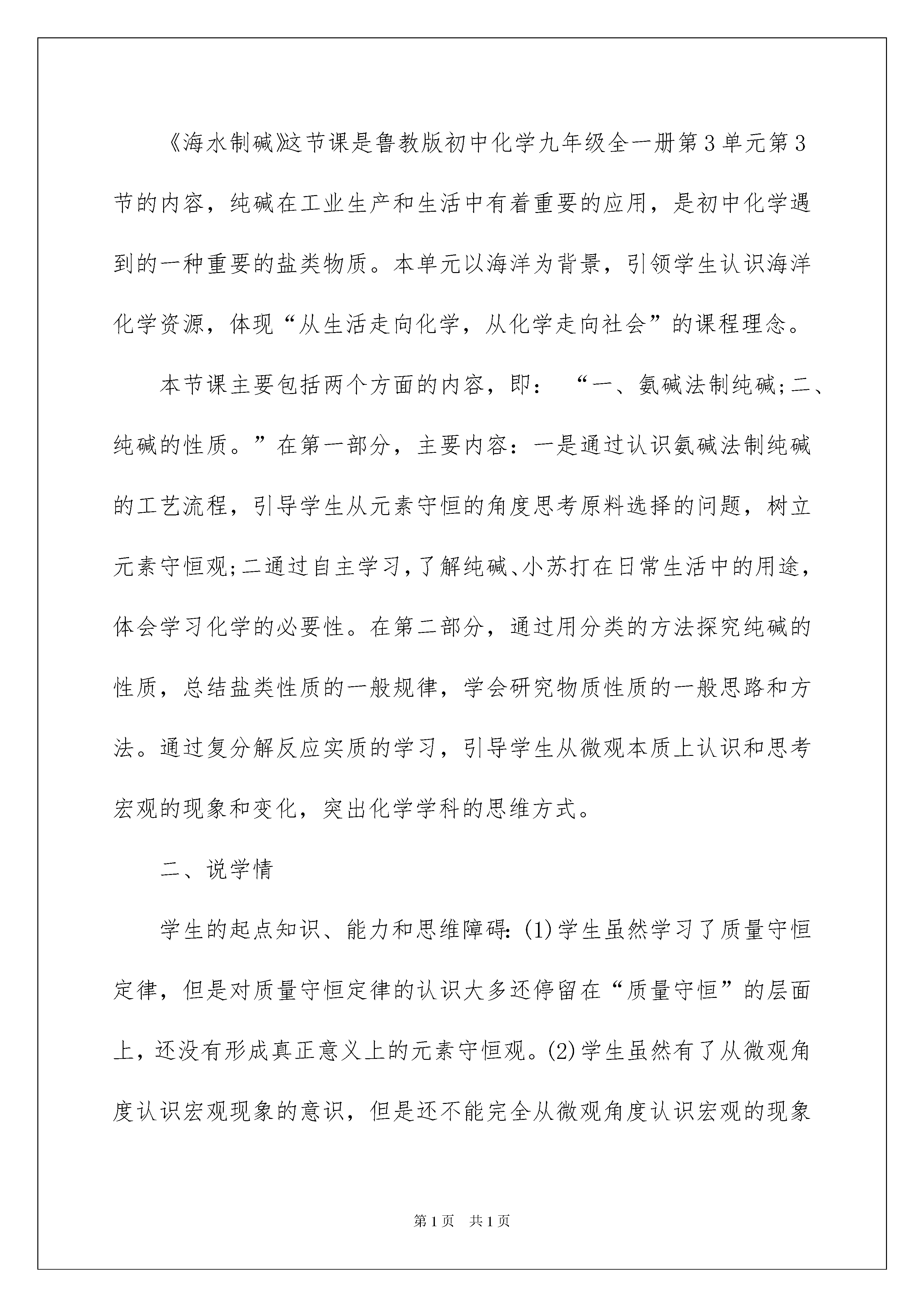 《海水制碱》这节课是鲁教版初中化学九年级全一册第3单元第3节的内容，纯碱在工业生产和生活中有着重要的应用，是初中化学遇到的一种重要的盐类物质。本单元以海洋为背景，引领学生认识海洋化学资源，体现“从生活走向化学，从化学走向社会”的课程理念。

本节课主要包括两个方面的内容，即：“一、氨碱法制纯碱;二、纯碱的性质。”在第一部分，主要内容：一是通过认识氨碱法制纯碱的工艺流程，引导学生从元素守恒的角度思考原料选择的问题，树立元素守恒观;二通过自主学习，了解纯碱、小苏打在日常生活中的用途，体会学习化学的必要性。在第二部分，通过用分类的方法探究纯碱的性质，总结盐类性质的一般规律，学会研究物质性质的一般思路和方法。通过复分解反应实质的学习，引导学生从微观本质上认识和思考宏观的现象和变化，突出化学学科的思维方式。

二、说学情

学生的起点知识、能力和思维障碍:(1)学生虽然学习了质量守恒定律，但是对质量守恒定律的认识大多还停留在“质量守恒”的层面上，还没有形成真正意义上的元素守恒观。(2)学生虽然有了从微观角度认识宏观现象的意识，但是还不能完全从微观角度认识宏观的现象

第1页 共1页